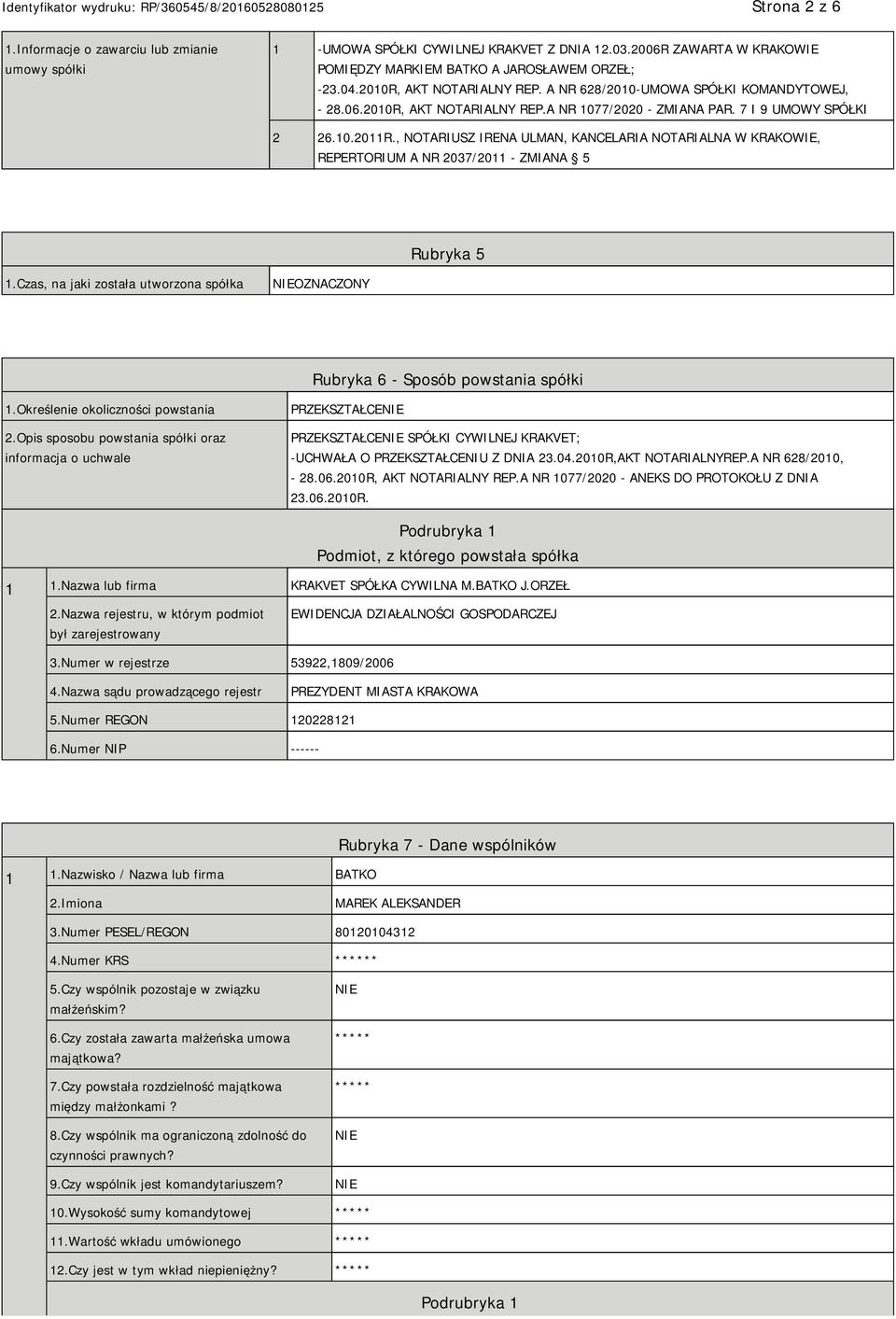 Identyfikator wydruku: RP/360545/8/20160528080125

Strona 2 z 6

| 1.Informacje o zawarciu lub zmianie umowy spółki | 1 | -UMOWA SPÓŁKI CYWILNEJ KRAKVET Z DNIA 12.03.2006R ZAWARTA W KRAKOWIE POMIĘDZY MARKIEM BATKO A JAROSŁAWEM ORZEŁ; -23.04.2010R, AKT NOTARIALNY REP. A NR 628/2010-UMOWA SPÓŁKI KOMANDYTOWEJ, - 28.06.2010R, AKT NOTARIALNY REP.A NR 1077/2020 - ZMIANA PAR. 7 I 9 UMOWY SPÓŁKI |
|---|---|---|
| | 2 | 26.10.2011R., NOTARIUSZ IRENA ULMAN, KANCELARIA NOTARIALNA W KRAKOWIE, REPERTORIUM A NR 2037/2011 - ZMIANA § 5 |

Rubryka 5

| 1.Czas, na jaki została utworzona spółka | NIEOZNACZONY |
|---|---|

Rubryka 6 - Sposób powstania spółki

| 1.Określenie okoliczności powstania | PRZEKSZTAŁCENIE |
|---|---|
| 2.Opis sposobu powstania spółki oraz informacja o uchwale | PRZEKSZTAŁCENIE SPÓŁKI CYWILNEJ KRAKVET; -UCHWAŁA O PRZEKSZTAŁCENIU Z DNIA 23.04.2010R,AKT NOTARIALNYREP.A NR 628/2010, - 28.06.2010R, AKT NOTARIALNY REP.A NR 1077/2020 - ANEKS DO PROTOKOŁU Z DNIA 23.06.2010R. |

Podrubryka 1
Podmiot, z którego powstała spółka

| 1 | 1.Nazwa lub firma | KRAKVET SPÓŁKA CYWILNA M.BATKO J.ORZEŁ |
|---|---|---|
| | 2.Nazwa rejestru, w którym podmiot był zarejestrowany | EWIDENCJA DZIAŁALNOŚCI GOSPODARCZEJ |
| | 3.Numer w rejestrze | 53922,1809/2006 |
| | 4.Nazwa sądu prowadzącego rejestr | PREZYDENT MIASTA KRAKOWA |
| | 5.Numer REGON | 120228121 |
| | 6.Numer NIP | ------ |

Rubryka 7 - Dane wspólników

| 1 | 1.Nazwisko / Nazwa lub firma | BATKO |
|---|---|---|
| | 2.Imiona | MAREK ALEKSANDER |
| | 3.Numer PESEL/REGON | 80120104312 |
| | 4.Numer KRS | ****** |
| | 5.Czy wspólnik pozostaje w związku małżeńskim? | NIE |
| | 6.Czy została zawarta małżeńska umowa majątkowa? | ***** |
| | 7.Czy powstała rozdzielność majątkowa między małżonkami ? | ***** |
| | 8.Czy wspólnik ma ograniczoną zdolność do czynności prawnych? | NIE |
| | 9.Czy wspólnik jest komandytariuszem? | NIE |
| | 10.Wysokość sumy komandytowej | ***** |
| | 11.Wartość wkładu umówionego | ***** |
| | 12.Czy jest w tym wkład niepieniężny? | ***** |

Podrubryka 1